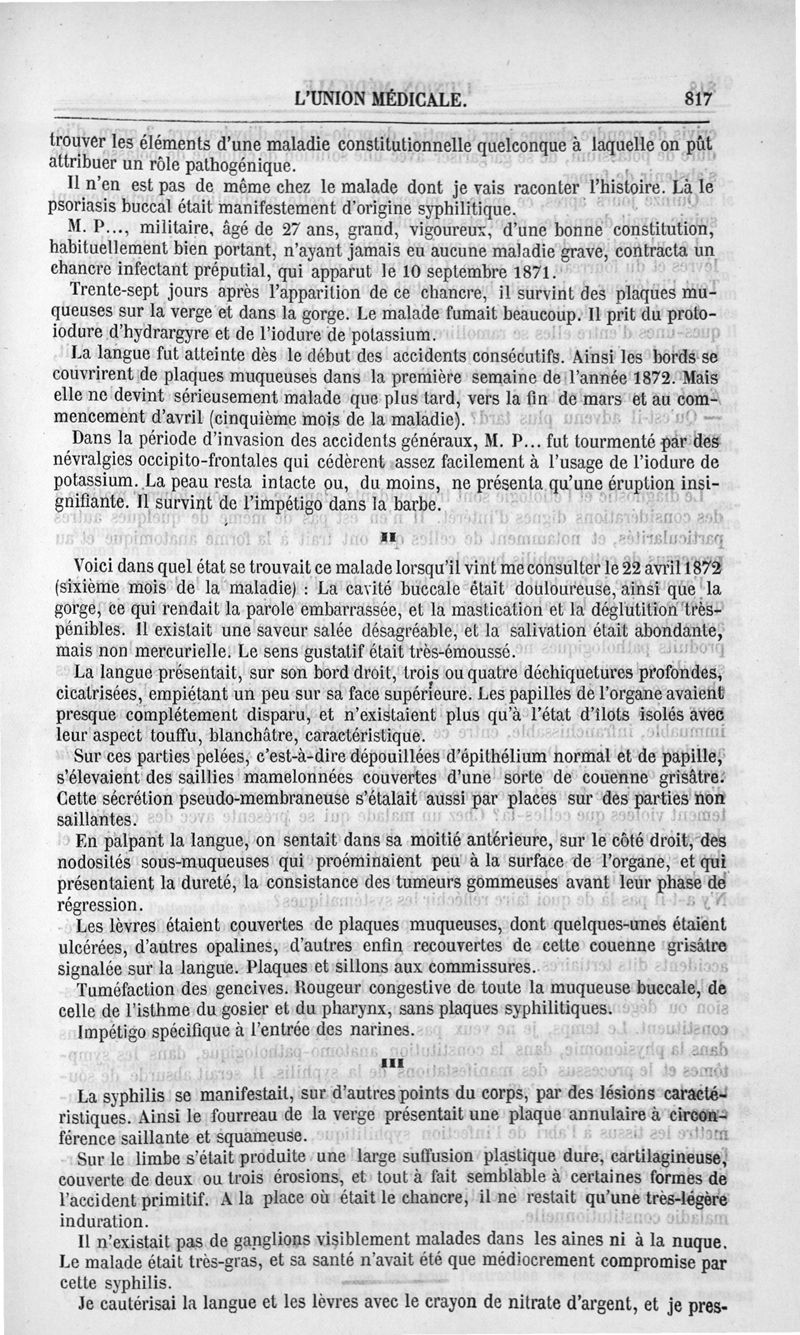 L'UNION MÉDICALE. 817

trouver les éléments d'une maladie constitutionnelle quelconque à laquelle on pût attribuer un rôle pathogénique.

Il n'en est pas de même chez le malade dont je vais raconter l'histoire. Là le psoriasis buccal était manifestement d'origine syphilitique.

M. P..., militaire, âgé de 27 ans, grand, vigoureux, d'une bonne constitution, habituellement bien portant, n'ayant jamais eu aucune maladie grave, contracta un chancre infectant préputial, qui apparut le 10 septembre 1871.

Trente-sept jours après l'apparition de ce chancre, il survint des plaques muqueuses sur la verge et dans la gorge. Le malade fumait beaucoup. Il prit du protoiodure d'hydrargyre et de l'iodure de potassium.

La langue fut atteinte dès le début des accidents consécutifs. Ainsi les bords se couvrirent de plaques muqueuses dans la première semaine de l'année 1872. Mais elle ne devint sérieusement malade que plus tard, vers la fin de mars et au commencement d'avril (cinquième mois de la maladie).

Dans la période d'invasion des accidents généraux, M. P... fut tourmenté par des névralgies occipito-frontales qui cédèrent assez facilement à l'usage de l'iodure de potassium. La peau resta intacte ou, du moins, ne présenta qu'une éruption insignifiante. Il survint de l'impétigo dans la barbe.

II

Voici dans quel état se trouvait ce malade lorsqu'il vint me consulter le 22 avril 1872 (sixième mois de la maladie) : La cavité buccale était douloureuse, ainsi que la gorge, ce qui rendait la parole embarrassée, et la mastication et la déglutition très-pénibles. Il existait une saveur salée désagréable, et la salivation était abondante, mais non mercurielle. Le sens gustatif était très-émoussé.

La langue présentait, sur son bord droit, trois ou quatre déchiquetures profondes, cicatrisées, empiétant un peu sur sa face supérieure. Les papilles de l'organe avaient presque complétement disparu, et n'existaient plus qu'à l'état d'îlots isolés avec leur aspect touffu, blanchâtre, caractéristique.

Sur ces parties pelées, c'est-à-dire dépouillées d'épithélium normal et de papille, s'élevaient des saillies mamelonnées couvertes d'une sorte de couenne grisâtre. Cette sécrétion pseudo-membraneuse s'étalait aussi par places sur des parties non saillantes.

En palpant la langue, on sentait dans sa moitié antérieure, sur le côté droit, des nodosités sous-muqueuses qui proéminaient peu à la surface de l'organe, et qui présentaient la dureté, la consistance des tumeurs gommeuses avant leur phase de régression.

Les lèvres étaient couvertes de plaques muqueuses, dont quelques-unes étaient ulcérées, d'autres opalines, d'autres enfin recouvertes de cette couenne grisâtre signalée sur la langue. Plaques et sillons aux commissures.

Tuméfaction des gencives. Rougeur congestive de toute la muqueuse buccale, de celle de l'isthme du gosier et du pharynx, sans plaques syphilitiques.

Impétigo spécifique à l'entrée des narines.

III

La syphilis se manifestait, sur d'autres points du corps, par des lésions caractéristiques. Ainsi le fourreau de la verge présentait une plaque annulaire à circonférence saillante et squameuse.

Sur le limbe s'était produite une large suffusion plastique dure, cartilagineuse, couverte de deux ou trois érosions, et tout à fait semblable à certaines formes de l'accident primitif. A la place où était le chancre, il ne restait qu'une très-légère induration.

Il n'existait pas de ganglions visiblement malades dans les aines ni à la nuque. Le malade était très-gras, et sa santé n'avait été que médiocrement compromise par cette syphilis.

Je cautérisai la langue et les lèvres avec le crayon de nitrate d'argent, et je pres-